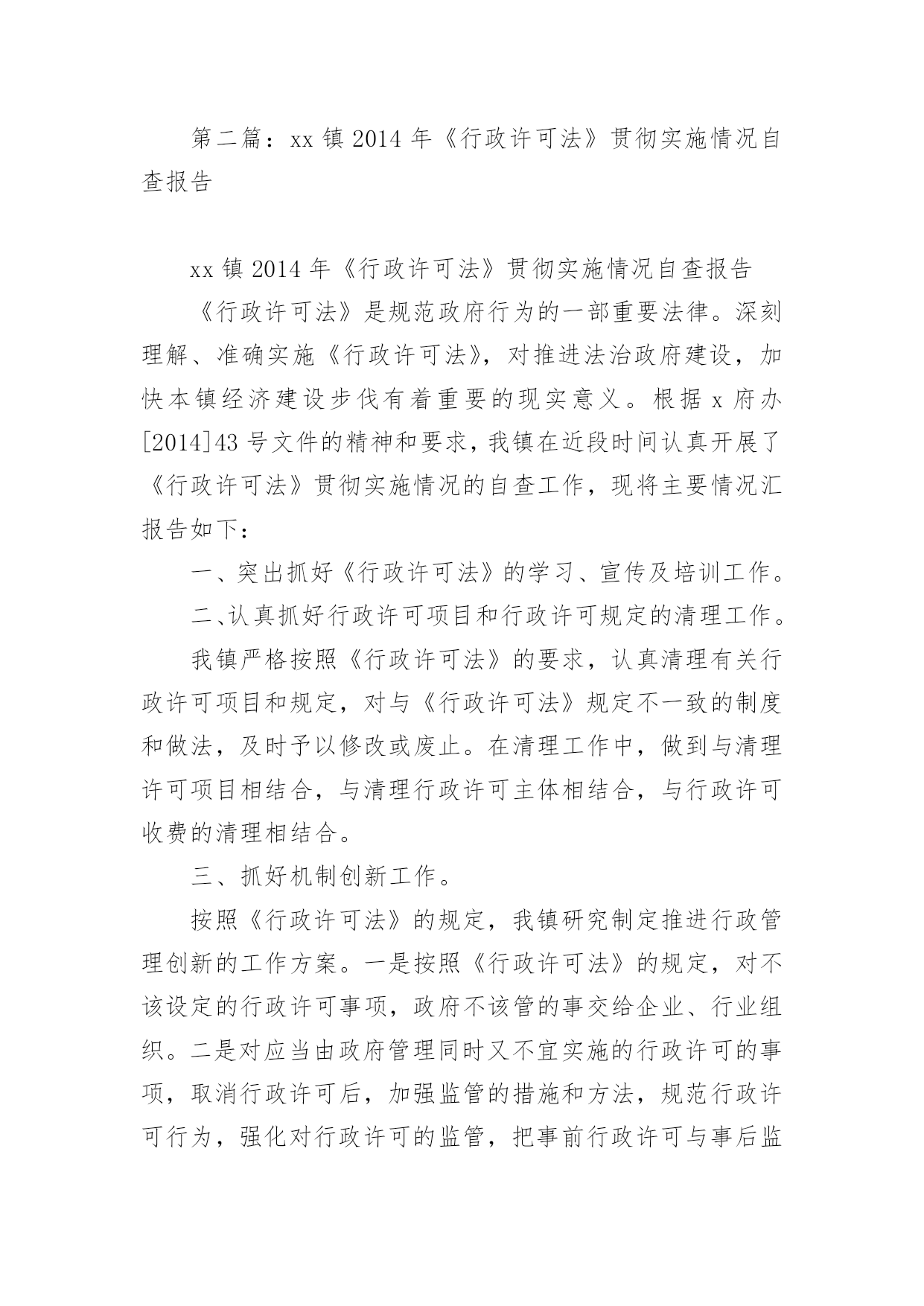 第二篇：xx 镇 2014 年《行政许可法》贯彻实施情况自查报告

xx 镇 2014 年《行政许可法》贯彻实施情况自查报告

《行政许可法》是规范政府行为的一部重要法律。深刻理解、准确实施《行政许可法》，对推进法治政府建设，加快本镇经济建设步伐有着重要的现实意义。根据 x 府办[2014]43 号文件的精神和要求，我镇在近段时间认真开展了《行政许可法》贯彻实施情况的自查工作，现将主要情况汇报告如下：

一、突出抓好《行政许可法》的学习、宣传及培训工作。

二、认真抓好行政许可项目和行政许可规定的清理工作。

我镇严格按照《行政许可法》的要求，认真清理有关行政许可项目和规定，对与《行政许可法》规定不一致的制度和做法，及时予以修改或废止。在清理工作中，做到与清理许可项目相结合，与清理行政许可主体相结合，与行政许可收费的清理相结合。

三、抓好机制创新工作。

按照《行政许可法》的规定，我镇研究制定推进行政管理创新的工作方案。一是按照《行政许可法》的规定，对不该设定的行政许可事项，政府不该管的事交给企业、行业组织。二是对应当由政府管理同时又不宜实施的行政许可的事项，取消行政许可后，加强监管的措施和方法，规范行政许可行为，强化对行政许可的监管，把事前行政许可与事后监